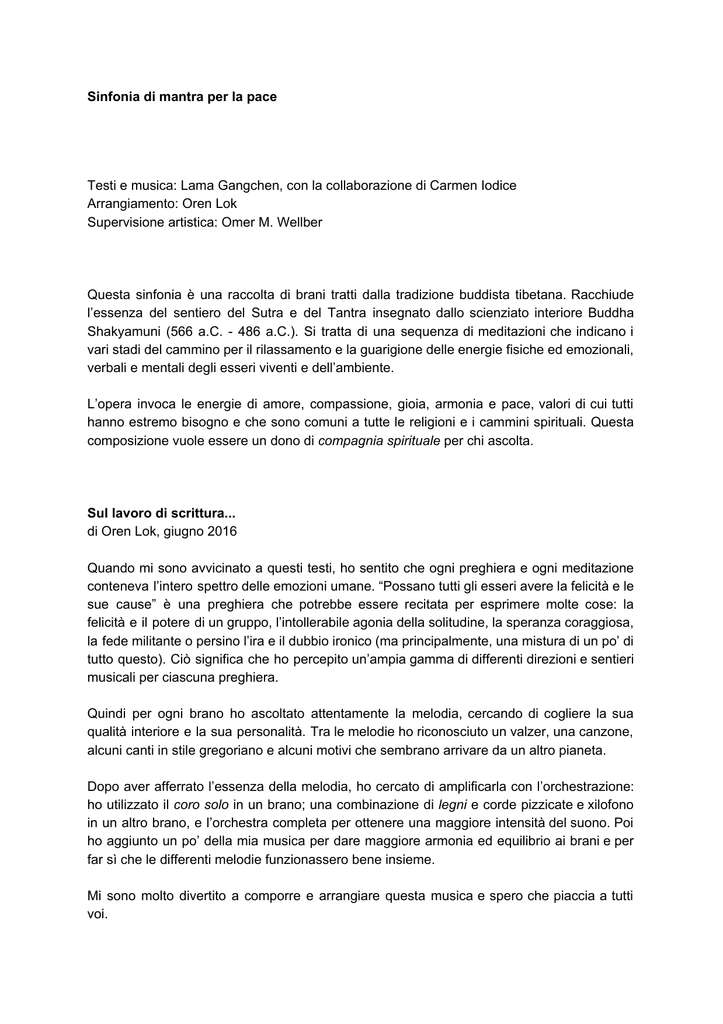 Sinfonia di mantra per la pace

Testi e musica: Lama Gangchen, con la collaborazione di Carmen Iodice
Arrangiamento: Oren Lok
Supervisione artistica: Omer M. Wellber

Questa sinfonia è una raccolta di brani tratti dalla tradizione buddista tibetana. Racchiude l'essenza del sentiero del Sutra e del Tantra insegnato dallo scienziato interiore Buddha Shakyamuni (566 a.C. - 486 a.C.). Si tratta di una sequenza di meditazioni che indicano i vari stadi del cammino per il rilassamento e la guarigione delle energie fisiche ed emozionali, verbali e mentali degli esseri viventi e dell'ambiente.

L'opera invoca le energie di amore, compassione, gioia, armonia e pace, valori di cui tutti hanno estremo bisogno e che sono comuni a tutte le religioni e i cammini spirituali. Questa composizione vuole essere un dono di compagnia spirituale per chi ascolta.

Sul lavoro di scrittura...
di Oren Lok, giugno 2016

Quando mi sono avvicinato a questi testi, ho sentito che ogni preghiera e ogni meditazione conteneva l'intero spettro delle emozioni umane. "Possano tutti gli esseri avere la felicità e le sue cause" è una preghiera che potrebbe essere recitata per esprimere molte cose: la felicità e il potere di un gruppo, l'intollerabile agonia della solitudine, la speranza coraggiosa, la fede militante o persino l'ira e il dubbio ironico (ma principalmente, una mistura di un po' di tutto questo). Ciò significa che ho percepito un'ampia gamma di differenti direzioni e sentieri musicali per ciascuna preghiera.

Quindi per ogni brano ho ascoltato attentamente la melodia, cercando di cogliere la sua qualità interiore e la sua personalità. Tra le melodie ho riconosciuto un valzer, una canzone, alcuni canti in stile gregoriano e alcuni motivi che sembrano arrivare da un altro pianeta.

Dopo aver afferrato l'essenza della melodia, ho cercato di amplificarla con l'orchestrazione: ho utilizzato il coro solo in un brano; una combinazione di legni e corde pizzicate e xilofono in un altro brano, e l'orchestra completa per ottenere una maggiore intensità del suono. Poi ho aggiunto un po' della mia musica per dare maggiore armonia ed equilibrio ai brani e per far sì che le differenti melodie funzionassero bene insieme.

Mi sono molto divertito a comporre e arrangiare questa musica e spero che piaccia a tutti voi.